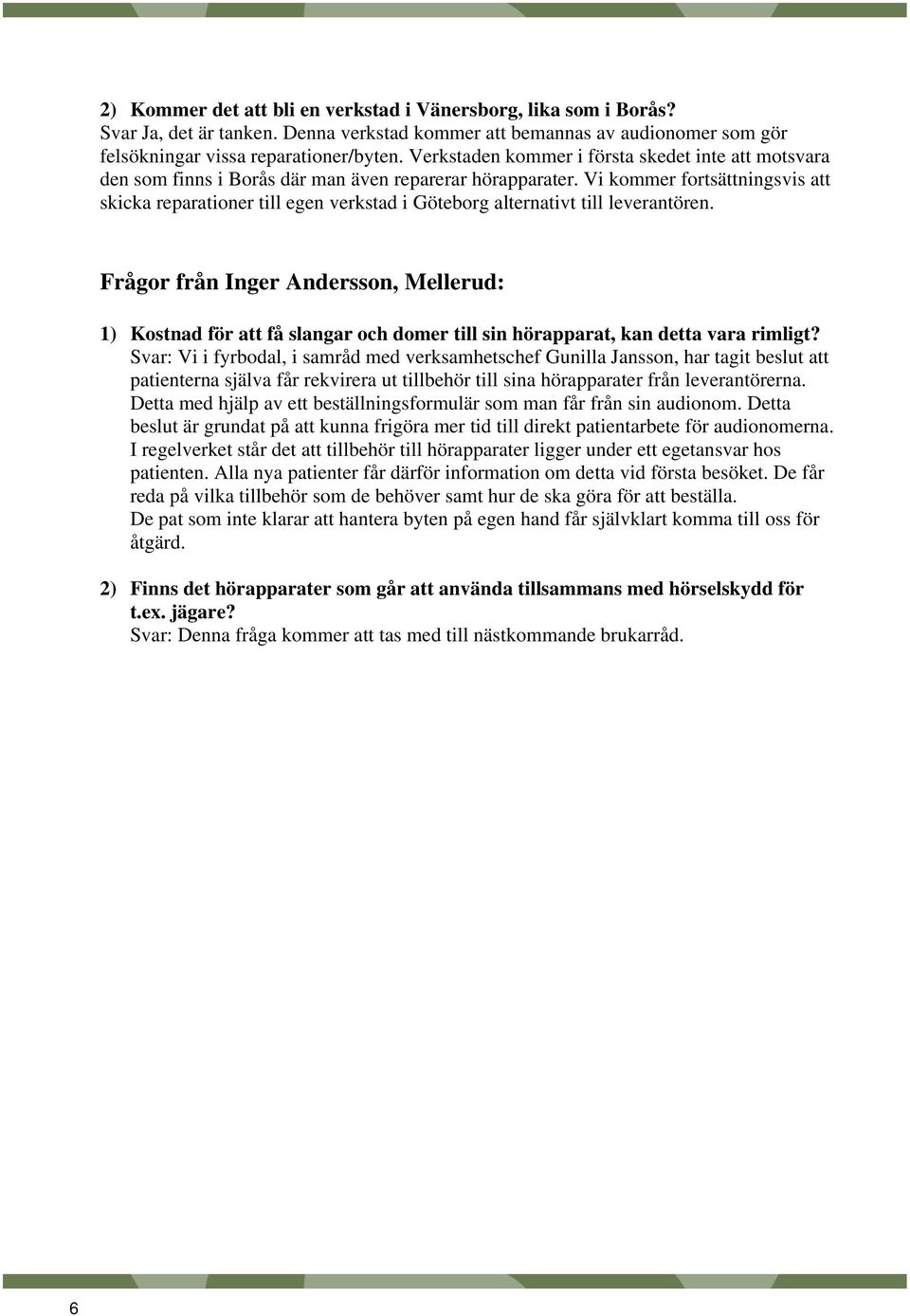 2) Kommer det att bli en verkstad i Vänersborg, lika som i Borås?
Svar Ja, det är tanken. Denna verkstad kommer att bemannas av audionomer som gör felsökningar vissa reparationer/byten. Verkstaden kommer i första skedet inte att motsvara den som finns i Borås där man även reparerar hörapparater. Vi kommer fortsättningsvis att skicka reparationer till egen verkstad i Göteborg alternativt till leverantören.

Frågor från Inger Andersson, Mellerud:

1) Kostnad för att få slangar och domer till sin hörapparat, kan detta vara rimligt?
Svar: Vi i fyrbodal, i samråd med verksamhetschef Gunilla Jansson, har tagit beslut att patienterna själva får rekvirera ut tillbehör till sina hörapparater från leverantörerna. Detta med hjälp av ett beställningsformulär som man får från sin audionom. Detta beslut är grundat på att kunna frigöra mer tid till direkt patientarbete för audionomerna. I regelverket står det att tillbehör till hörapparater ligger under ett egetansvar hos patienten. Alla nya patienter får därför information om detta vid första besöket. De får reda på vilka tillbehör som de behöver samt hur de ska göra för att beställa.
De pat som inte klarar att hantera byten på egen hand får självklart komma till oss för åtgärd.

2) Finns det hörapparater som går att använda tillsammans med hörselskydd för t.ex. jägare?
Svar: Denna fråga kommer att tas med till nästkommande brukarråd.

6